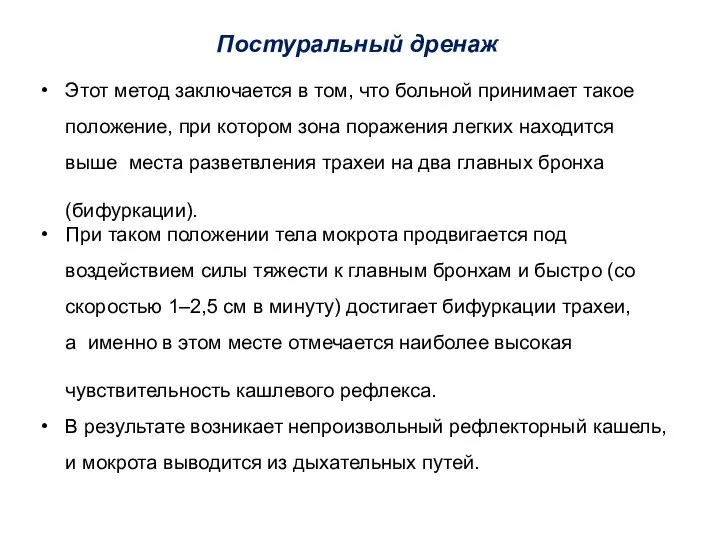 Постуральный дренаж

• Этот метод заключается в том, что больной принимает такое положение, при котором зона поражения легких находится выше места разветвления трахеи на два главных бронха (бифуркации).

• При таком положении тела мокрота продвигается под воздействием силы тяжести к главным бронхам и быстро (со скоростью 1–2,5 см в минуту) достигает бифуркации трахеи, а именно в этом месте отмечается наиболее высокая чувствительность кашлевого рефлекса.

• В результате возникает непроизвольный рефлекторный кашель, и мокрота выводится из дыхательных путей.